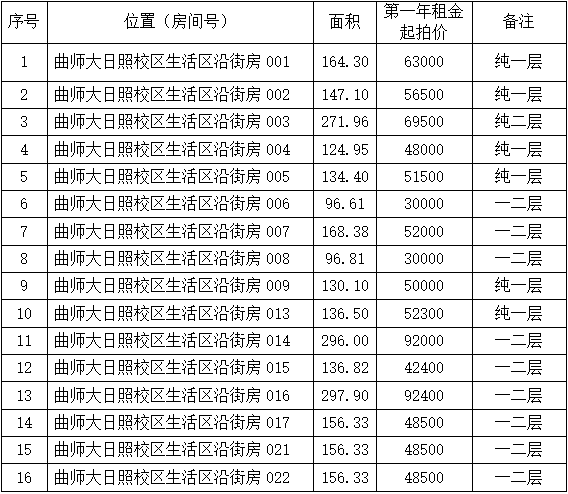 | 序号 | 位置（房间号） | 面积 | 第一年租金起拍价 | 备注 |
|---|---|---|---|---|
| 1 | 曲师大日照校区生活区沿街房 001 | 164.30 | 63000 | 纯一层 |
| 2 | 曲师大日照校区生活区沿街房 002 | 147.10 | 56500 | 纯一层 |
| 3 | 曲师大日照校区生活区沿街房 003 | 271.96 | 69500 | 纯二层 |
| 4 | 曲师大日照校区生活区沿街房 004 | 124.95 | 48000 | 纯一层 |
| 5 | 曲师大日照校区生活区沿街房 005 | 134.40 | 51500 | 纯一层 |
| 6 | 曲师大日照校区生活区沿街房 006 | 96.61 | 30000 | 一二层 |
| 7 | 曲师大日照校区生活区沿街房 007 | 168.38 | 52000 | 一二层 |
| 8 | 曲师大日照校区生活区沿街房 008 | 96.81 | 30000 | 一二层 |
| 9 | 曲师大日照校区生活区沿街房 009 | 130.10 | 50000 | 纯一层 |
| 10 | 曲师大日照校区生活区沿街房 013 | 136.50 | 52300 | 纯一层 |
| 11 | 曲师大日照校区生活区沿街房 014 | 296.00 | 92000 | 一二层 |
| 12 | 曲师大日照校区生活区沿街房 015 | 136.82 | 42400 | 一二层 |
| 13 | 曲师大日照校区生活区沿街房 016 | 297.90 | 92400 | 一二层 |
| 14 | 曲师大日照校区生活区沿街房 017 | 156.33 | 48500 | 一二层 |
| 15 | 曲师大日照校区生活区沿街房 021 | 156.33 | 48500 | 一二层 |
| 16 | 曲师大日照校区生活区沿街房 022 | 156.33 | 48500 | 一二层 |